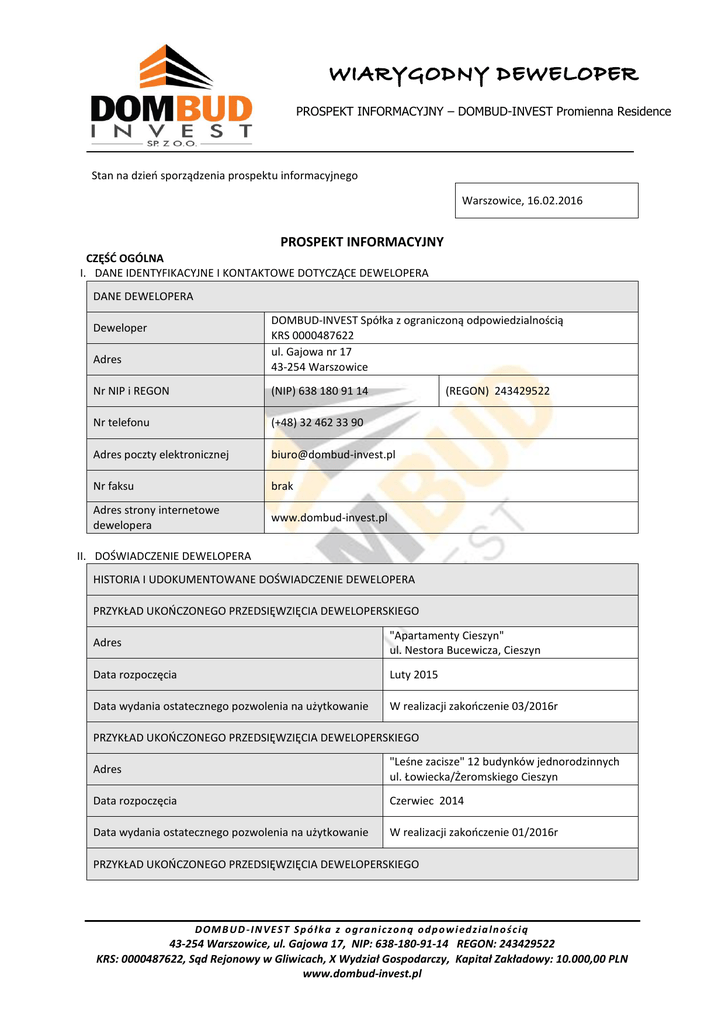 DOMBUD INVEST SP. Z O.O.

WIARYGODNY DEWELOPER

PROSPEKT INFORMACYJNY – DOMBUD-INVEST Promienna Residence

Stan na dzień sporządzenia prospektu informacyjnego

Warszowice, 16.02.2016

PROSPEKT INFORMACYJNY

CZĘŚĆ OGÓLNA
I. DANE IDENTYFIKACYJNE I KONTAKTOWE DOTYCZĄCE DEWELOPERA

| DANE DEWELOPERA | | |
|---|---|---|
| Deweloper | DOMBUD-INVEST Spółka z ograniczoną odpowiedzialnością KRS 0000487622 | |
| Adres | ul. Gajowa nr 17 43-254 Warszowice | |
| Nr NIP i REGON | (NIP) 638 180 91 14 | (REGON) 243429522 |
| Nr telefonu | (+48) 32 462 33 90 | |
| Adres poczty elektronicznej | biuro@dombud-invest.pl | |
| Nr faksu | brak | |
| Adres strony internetowe dewelopera | www.dombud-invest.pl | |

II. DOŚWIADCZENIE DEWELOPERA

| HISTORIA I UDOKUMENTOWANE DOŚWIADCZENIE DEWELOPERA | |
|---|---|
| PRZYKŁAD UKOŃCZONEGO PRZEDSIĘWZIĘCIA DEWELOPERSKIEGO | |
| Adres | "Apartamenty Cieszyn" ul. Nestora Bucewicza, Cieszyn |
| Data rozpoczęcia | Luty 2015 |
| Data wydania ostatecznego pozwolenia na użytkowanie | W realizacji zakończenie 03/2016r |
| PRZYKŁAD UKOŃCZONEGO PRZEDSIĘWZIĘCIA DEWELOPERSKIEGO | |
| Adres | "Leśne zacisze" 12 budynków jednorodzinnych ul. Łowiecka/Żeromskiego Cieszyn |
| Data rozpoczęcia | Czerwiec 2014 |
| Data wydania ostatecznego pozwolenia na użytkowanie | W realizacji zakończenie 01/2016r |
| PRZYKŁAD UKOŃCZONEGO PRZEDSIĘWZIĘCIA DEWELOPERSKIEGO | |

DOMBUD-INVEST Spółka z ograniczoną odpowiedzialnością
43-254 Warszowice, ul. Gajowa 17, NIP: 638-180-91-14 REGON: 243429522
KRS: 0000487622, Sąd Rejonowy w Gliwicach, X Wydział Gospodarczy, Kapitał Zakładowy: 10.000,00 PLN
www.dombud-invest.pl